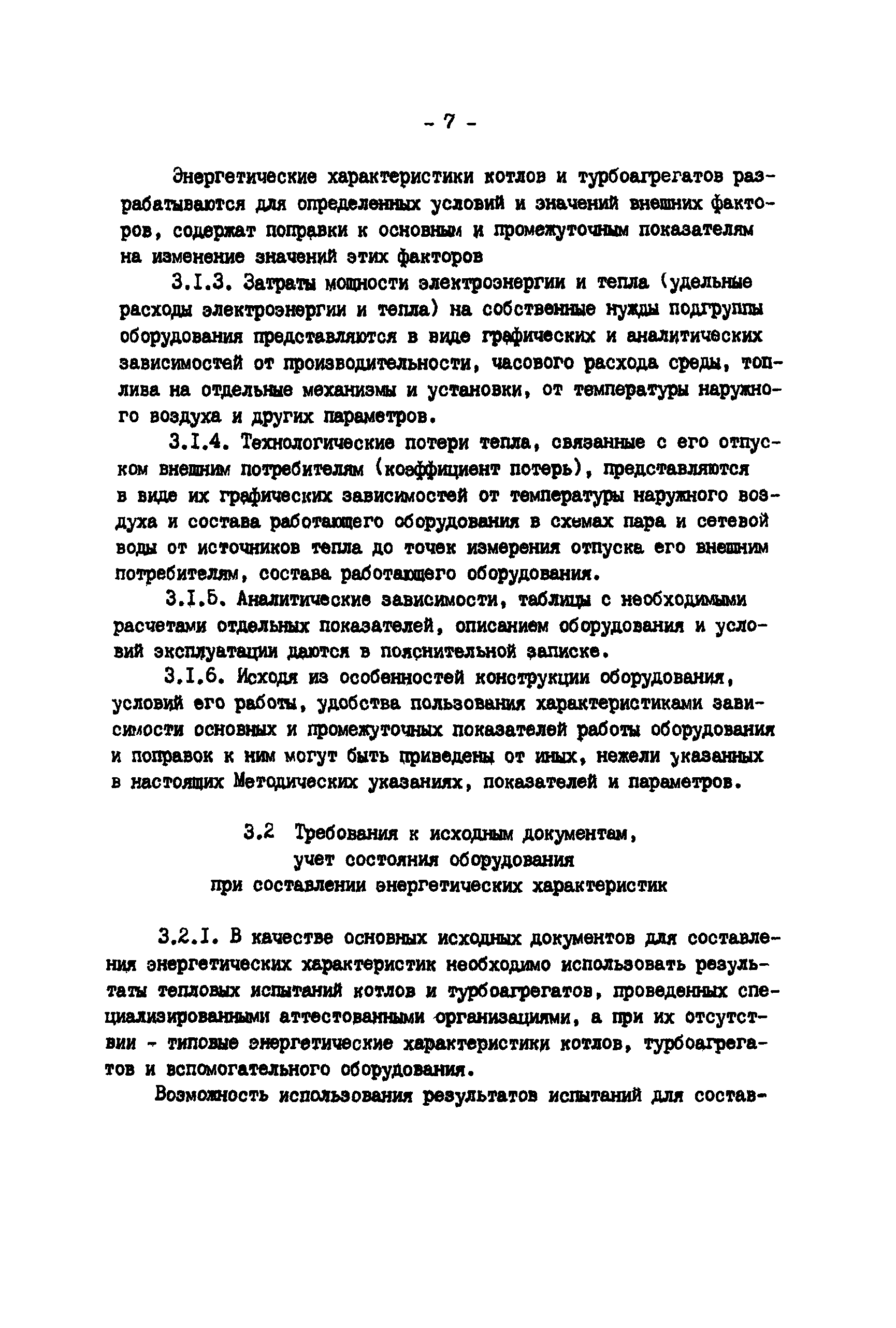 - 7 -

Энергетические характеристики котлов и турбоагрегатов разрабатываются для определенных условий и значений внешних факторов, содержат поправки к основным и промежуточным показателям на изменение значений этих факторов

3.I.3. Затраты мощности электроэнергии и тепла (удельные расходы электроэнергии и тепла) на собственные нужды подгруппы оборудования представляются в виде графических и аналитических зависимостей от производительности, часового расхода среды, топлива на отдельные механизмы и установки, от температуры наружного воздуха и других параметров.

3.I.4. Технологические потери тепла, связанные с его отпуском внешним потребителям (коэффициент потерь), представляются в виде их графических зависимостей от температуры наружного воздуха и состава работающего оборудования в схемах пара и сетевой воды от источников тепла до точек измерения отпуска его внешним потребителям, состава работающего оборудования.

3.I.5. Аналитические зависимости, таблицы с необходимыми расчетами отдельных показателей, описанием оборудования и условий эксплуатации даются в пояснительной записке.

3.I.6. Исходя из особенностей конструкции оборудования, условий его работы, удобства пользования характеристиками зависимости основных и промежуточных показателей работы оборудования и поправок к ним могут быть приведены от иных, нежели указанных в настоящих Методических указаниях, показателей и параметров.

3.2 Требования к исходным документам, учет состояния оборудования при составлении энергетических характеристик

3.2.I. В качестве основных исходных документов для составления энергетических характеристик необходимо использовать результаты тепловых испытаний котлов и турбоагрегатов, проведенных специализированными аттестованными организациями, а при их отсутствии - типовые энергетические характеристики котлов, турбоагрегатов и вспомогательного оборудования.

Возможность использования результатов испытаний для состав-